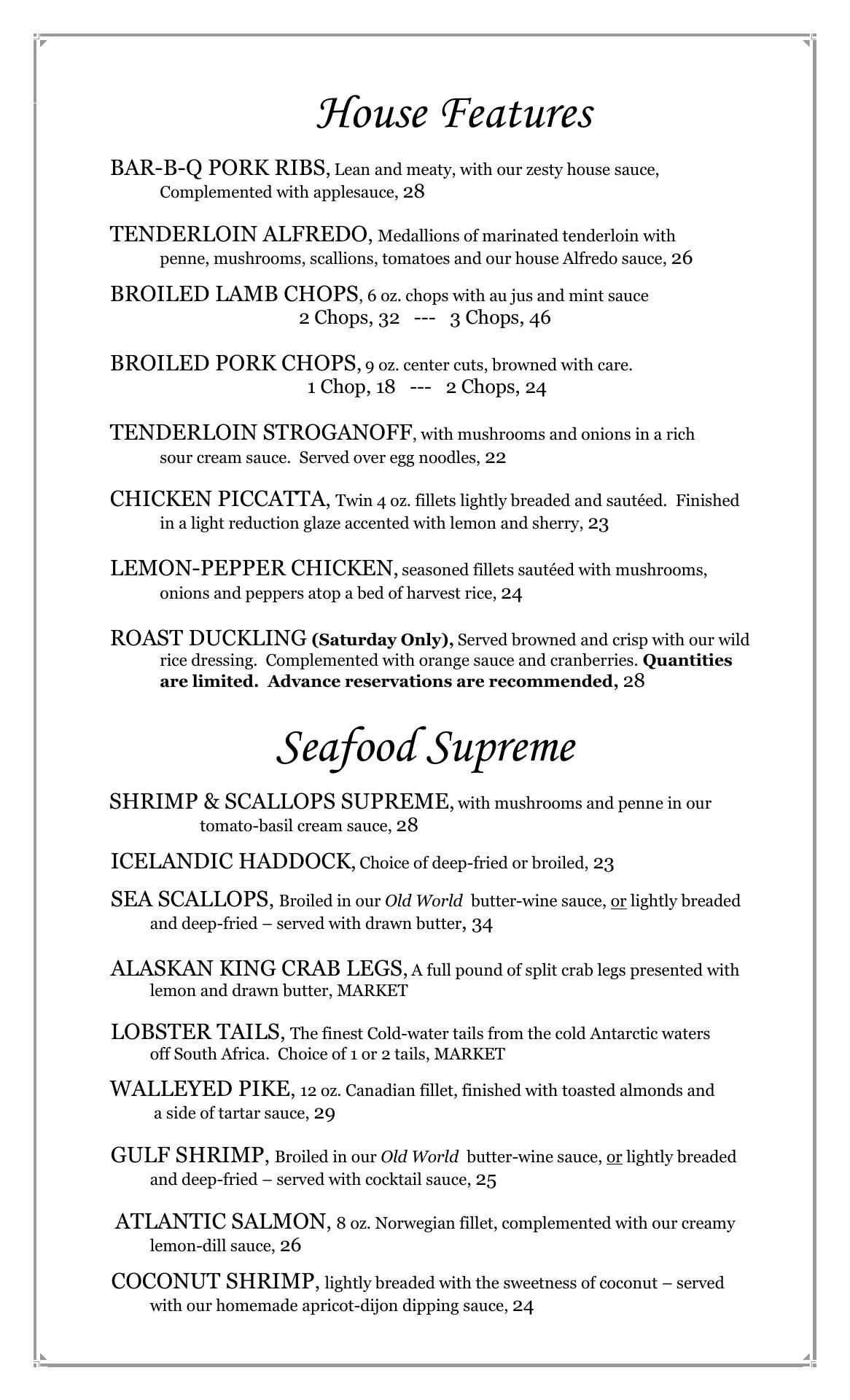 House Features

BAR-B-Q PORK RIBS, Lean and meaty, with our zesty house sauce, Complemented with applesauce, 28

TENDERLOIN ALFREDO, Medallions of marinated tenderloin with penne, mushrooms, scallions, tomatoes and our house Alfredo sauce, 26

BROILED LAMB CHOPS, 6 oz. chops with au jus and mint sauce
2 Chops, 32 --- 3 Chops, 46

BROILED PORK CHOPS, 9 oz. center cuts, browned with care.
1 Chop, 18 --- 2 Chops, 24

TENDERLOIN STROGANOFF, with mushrooms and onions in a rich sour cream sauce. Served over egg noodles, 22

CHICKEN PICCATTA, Twin 4 oz. fillets lightly breaded and sautéed. Finished in a light reduction glaze accented with lemon and sherry, 23

LEMON-PEPPER CHICKEN, seasoned fillets sautéed with mushrooms, onions and peppers atop a bed of harvest rice, 24

ROAST DUCKLING (Saturday Only), Served browned and crisp with our wild rice dressing. Complemented with orange sauce and cranberries. Quantities are limited. Advance reservations are recommended, 28

Seafood Supreme

SHRIMP & SCALLOPS SUPREME, with mushrooms and penne in our tomato-basil cream sauce, 28

ICELANDIC HADDOCK, Choice of deep-fried or broiled, 23

SEA SCALLOPS, Broiled in our Old World butter-wine sauce, or lightly breaded and deep-fried – served with drawn butter, 34

ALASKAN KING CRAB LEGS, A full pound of split crab legs presented with lemon and drawn butter, MARKET

LOBSTER TAILS, The finest Cold-water tails from the cold Antarctic waters off South Africa. Choice of 1 or 2 tails, MARKET

WALLEYED PIKE, 12 oz. Canadian fillet, finished with toasted almonds and a side of tartar sauce, 29

GULF SHRIMP, Broiled in our Old World butter-wine sauce, or lightly breaded and deep-fried – served with cocktail sauce, 25

ATLANTIC SALMON, 8 oz. Norwegian fillet, complemented with our creamy lemon-dill sauce, 26

COCONUT SHRIMP, lightly breaded with the sweetness of coconut – served with our homemade apricot-dijon dipping sauce, 24